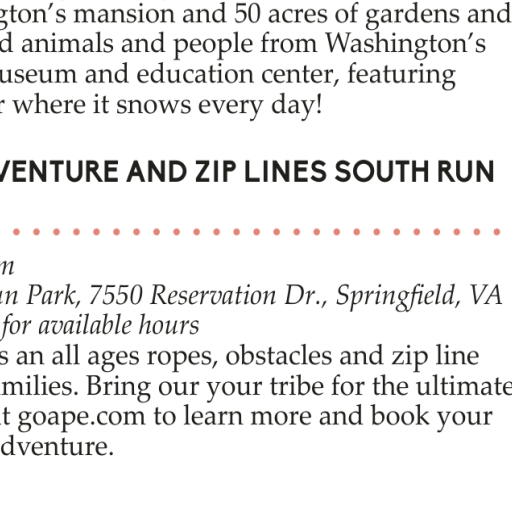 gton's mansion and 50 acres of gardens and
d animals and people from Washington's
useum and education center, featuring
r where it snows every day!

VENTURE AND ZIP LINES SOUTH RUN

n
un Park, 7550 Reservation Dr., Springfield, VA
for available hours
s an all ages ropes, obstacles and zip line
milies. Bring our your tribe for the ultimate
t goape.com to learn more and book your
dventure.